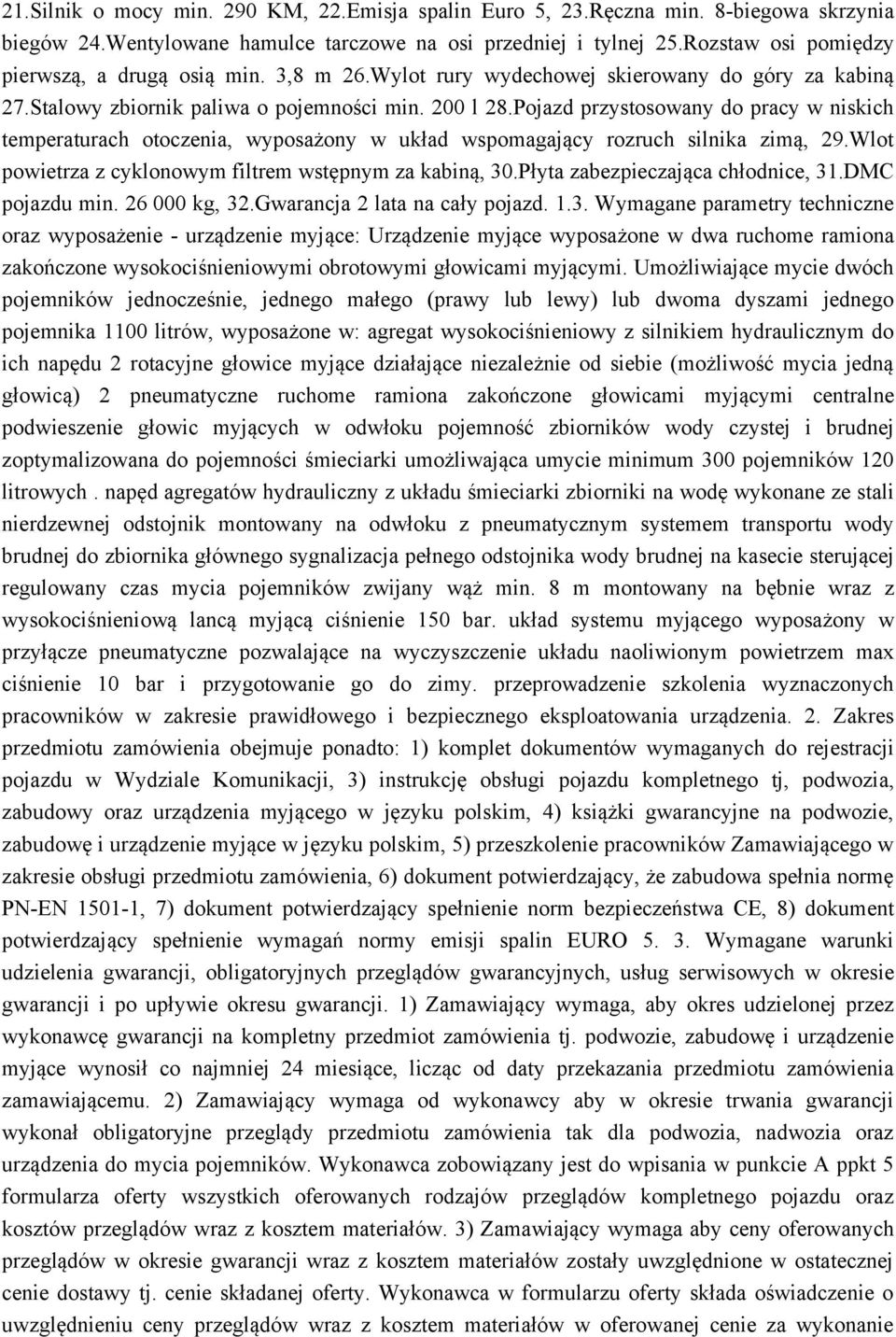 21.Silnik o mocy min. 290 KM, 22.Emisja spalin Euro 5, 23.Ręczna min. 8-biegowa skrzynia biegów 24.Wentylowane hamulce tarczowe na osi przedniej i tylnej 25.Rozstaw osi pomiędzy pierwszą, a drugą osią min. 3,8 m 26.Wylot rury wydechowej skierowany do góry za kabiną 27.Stalowy zbiornik paliwa o pojemności min. 200 l 28.Pojazd przystosowany do pracy w niskich temperaturach otoczenia, wyposażony w układ wspomagający rozruch silnika zimą, 29.Wlot powietrza z cyklonowym filtrem wstępnym za kabiną, 30.Płyta zabezpieczająca chłodnice, 31.DMC pojazdu min. 26 000 kg, 32.Gwarancja 2 lata na cały pojazd. 1.3. Wymagane parametry techniczne oraz wyposażenie - urządzenie myjące: Urządzenie myjące wyposażone w dwa ruchome ramiona zakończone wysokociśnieniowymi obrotowymi głowicami myjącymi. Umożliwiające mycie dwóch pojemników jednocześnie, jednego małego (prawy lub lewy) lub dwoma dyszami jednego pojemnika 1100 litrów, wyposażone w: agregat wysokociśnieniowy z silnikiem hydraulicznym do ich napędu 2 rotacyjne głowice myjące działające niezależnie od siebie (możliwość mycia jedną głowicą) 2 pneumatyczne ruchome ramiona zakończone głowicami myjącymi centralne podwieszenie głowic myjących w odwłoku pojemność zbiorników wody czystej i brudnej zoptymalizowana do pojemności śmieciarki umożliwająca umycie minimum 300 pojemników 120 litrowych . napęd agregatów hydrauliczny z układu śmieciarki zbiorniki na wodę wykonane ze stali nierdzewnej odstojnik montowany na odwłoku z pneumatycznym systemem transportu wody brudnej do zbiornika głównego sygnalizacja pełnego odstojnika wody brudnej na kasecie sterującej regulowany czas mycia pojemników zwijany wąż min. 8 m montowany na bębnie wraz z wysokociśnieniową lancą myjącą ciśnienie 150 bar. układ systemu myjącego wyposażony w przyłącze pneumatyczne pozwalające na wyczyszczenie układu naoliwionym powietrzem max ciśnienie 10 bar i przygotowanie go do zimy. przeprowadzenie szkolenia wyznaczonych pracowników w zakresie prawidłowego i bezpiecznego eksploatowania urządzenia. 2. Zakres przedmiotu zamówienia obejmuje ponadto: 1) komplet dokumentów wymaganych do rejestracji pojazdu w Wydziale Komunikacji, 3) instrukcję obsługi pojazdu kompletnego tj, podwozia, zabudowy oraz urządzenia myjącego w języku polskim, 4) książki gwarancyjne na podwozie, zabudowę i urządzenie myjące w języku polskim, 5) przeszkolenie pracowników Zamawiającego w zakresie obsługi przedmiotu zamówienia, 6) dokument potwierdzający, że zabudowa spełnia normę PN-EN 1501-1, 7) dokument potwierdzający spełnienie norm bezpieczeństwa CE, 8) dokument potwierdzający spełnienie wymagań normy emisji spalin EURO 5. 3. Wymagane warunki udzielenia gwarancji, obligatoryjnych przeglądów gwarancyjnych, usług serwisowych w okresie gwarancji i po upływie okresu gwarancji. 1) Zamawiający wymaga, aby okres udzielonej przez wykonawcę gwarancji na kompletny przedmiot zamówienia tj. podwozie, zabudowę i urządzenie myjące wynosił co najmniej 24 miesiące, licząc od daty przekazania przedmiotu zamówienia zamawiającemu. 2) Zamawiający wymaga od wykonawcy aby w okresie trwania gwarancji wykonał obligatoryjne przeglądy przedmiotu zamówienia tak dla podwozia, nadwozia oraz urządzenia do mycia pojemników. Wykonawca zobowiązany jest do wpisania w punkcie A ppkt 5 formularza oferty wszystkich oferowanych rodzajów przeglądów kompletnego pojazdu oraz kosztów przeglądów wraz z kosztem materiałów. 3) Zamawiający wymaga aby ceny oferowanych przeglądów w okresie gwarancji wraz z kosztem materiałów zostały uwzględnione w ostatecznej cenie dostawy tj. cenie składanej oferty. Wykonawca w formularzu oferty składa oświadczenie o uwzględnieniu ceny przeglądów wraz z kosztem materiałów w oferowanej cenie za wykonanie